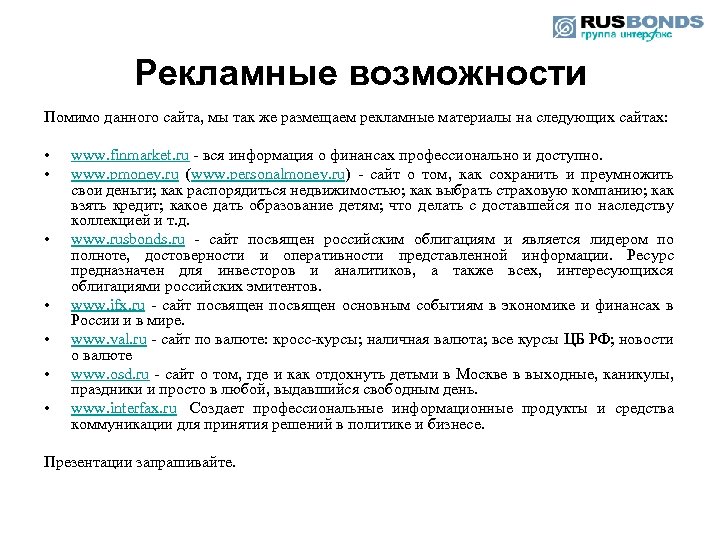 RUSBONDS
группа интерфакс

Рекламные возможности

Помимо данного сайта, мы так же размещаем рекламные материалы на следующих сайтах:

• www.finmarket.ru - вся информация о финансах профессионально и доступно.
• www.pmoney.ru (www.personalmoney.ru) - сайт о том, как сохранить и преумножить свои деньги; как распорядиться недвижимостью; как выбрать страховую компанию; как взять кредит; какое дать образование детям; что делать с доставшейся по наследству коллекцией и т.д.
• www.rusbonds.ru - сайт посвящен российским облигациям и является лидером по полноте, достоверности и оперативности представленной информации. Ресурс предназначен для инвесторов и аналитиков, а также всех, интересующихся облигациями российских эмитентов.
• www.ifx.ru - сайт посвящен посвящен основным событиям в экономике и финансах в России и в мире.
• www.val.ru - сайт по валюте: кросс-курсы; наличная валюта; все курсы ЦБ РФ; новости о валюте
• www.osd.ru - сайт о том, где и как отдохнуть детьми в Москве в выходные, каникулы, праздники и просто в любой, выдавшийся свободным день.
• www.interfax.ru Создает профессиональные информационные продукты и средства коммуникации для принятия решений в политике и бизнесе.

Презентации запрашивайте.